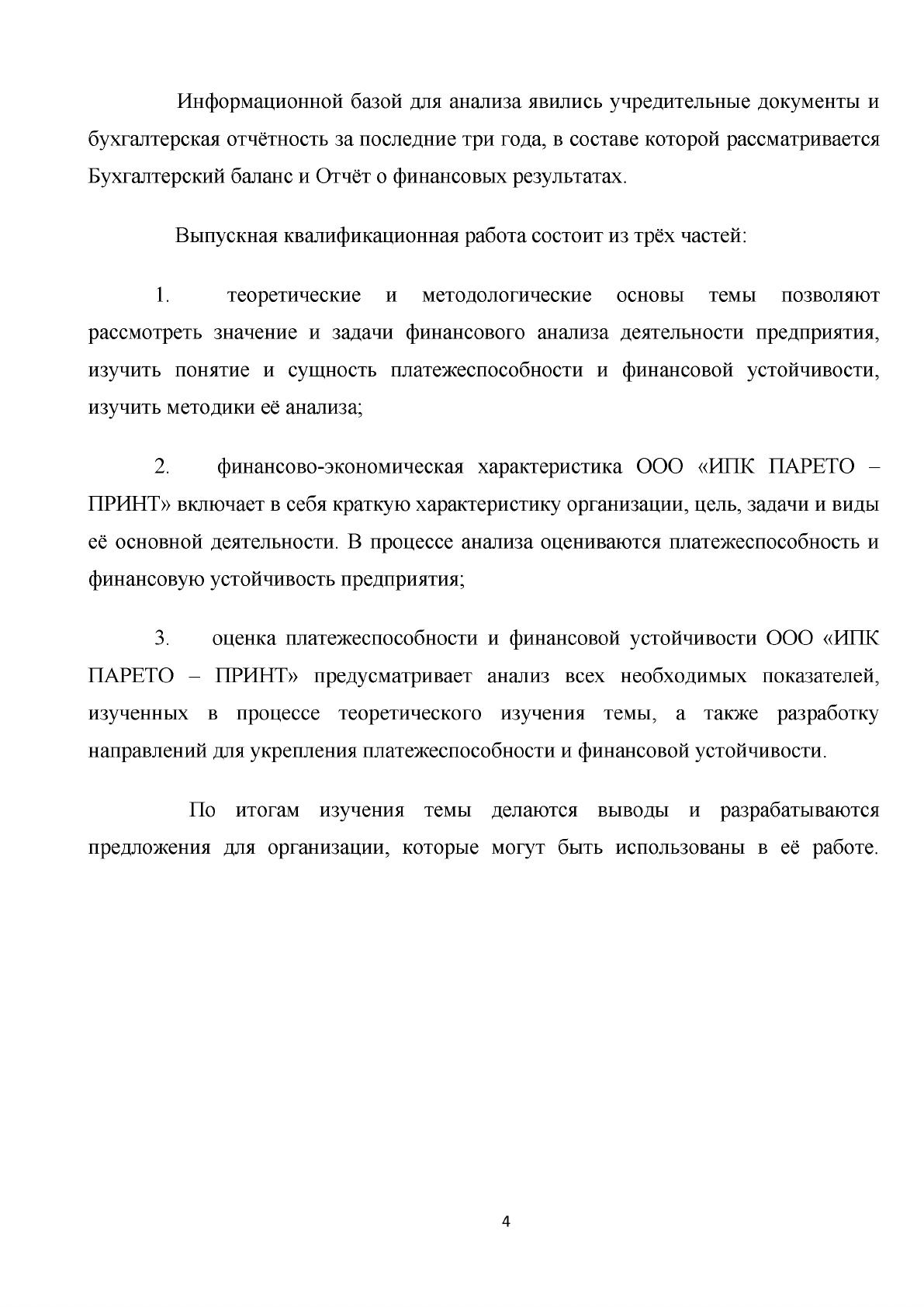 Информационной базой для анализа явились учредительные документы и бухгалтерская отчётность за последние три года, в составе которой рассматривается Бухгалтерский баланс и Отчёт о финансовых результатах.

Выпускная квалификационная работа состоит из трёх частей:

1. теоретические и методологические основы темы позволяют рассмотреть значение и задачи финансового анализа деятельности предприятия, изучить понятие и сущность платежеспособности и финансовой устойчивости, изучить методики её анализа;

2. финансово-экономическая характеристика ООО «ИПК ПАРЕТО – ПРИНТ» включает в себя краткую характеристику организации, цель, задачи и виды её основной деятельности. В процессе анализа оцениваются платежеспособность и финансовую устойчивость предприятия;

3. оценка платежеспособности и финансовой устойчивости ООО «ИПК ПАРЕТО – ПРИНТ» предусматривает анализ всех необходимых показателей, изученных в процессе теоретического изучения темы, а также разработку направлений для укрепления платежеспособности и финансовой устойчивости.

По итогам изучения темы делаются выводы и разрабатываются предложения для организации, которые могут быть использованы в её работе.

4